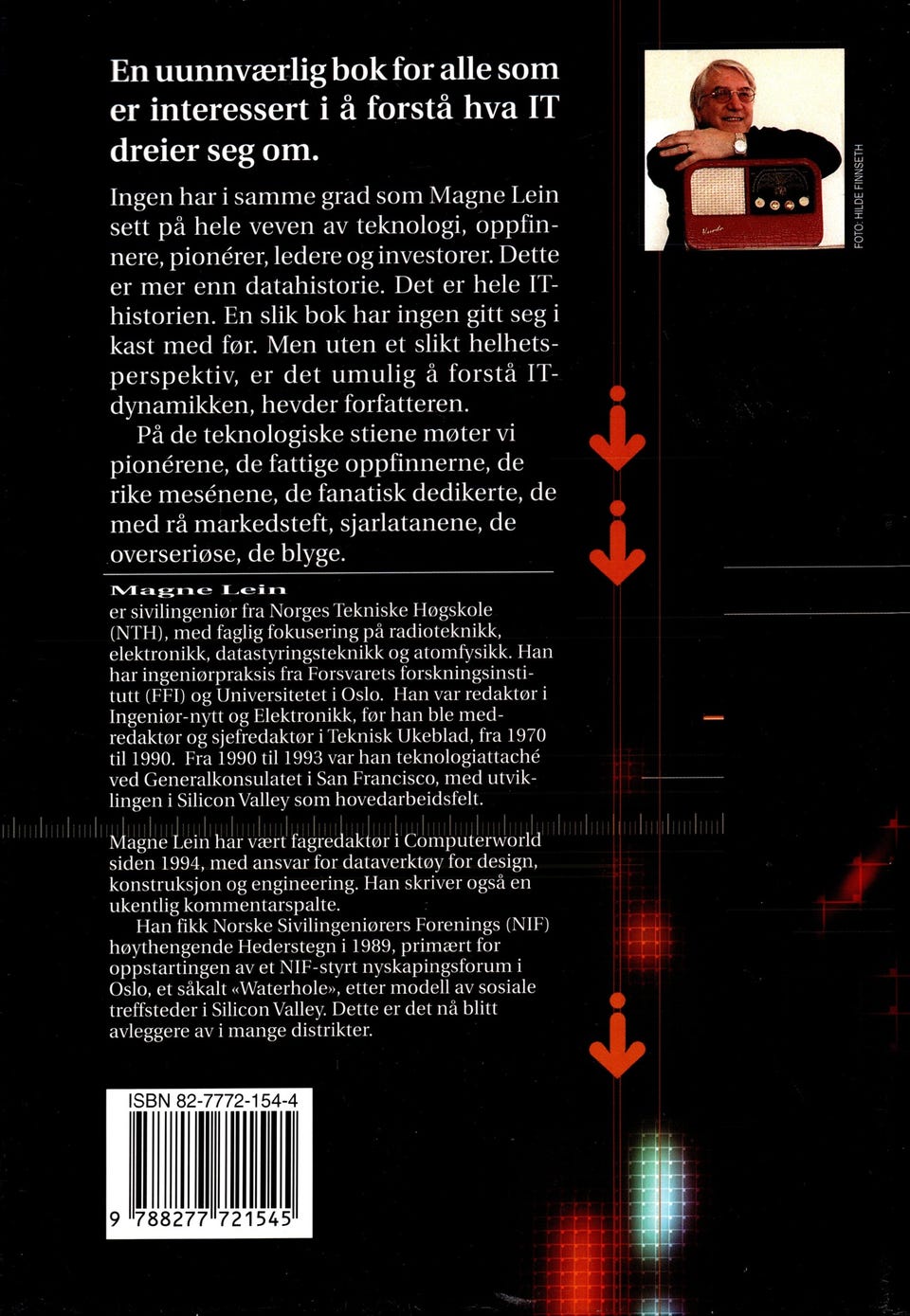 En uunnværlig bok for alle som er interessert i å forstå hva IT dreier seg om.

Ingen har i samme grad som Magne Lein sett på hele veven av teknologi, oppfinnere, pionérer, ledere og investorer. Dette er mer enn datahistorie. Det er hele IT-historien. En slik bok har ingen gitt seg i kast med før. Men uten et slikt helhetsperspektiv, er det umulig å forstå IT-dynamikken, hevder forfatteren.

På de teknologiske stiene møter vi pionérene, de fattige oppfinnerne, de rike mesénene, de fanatisk dedikerte, de med rå markedsteft, sjarlatanene, de overseriøse, de blyge.

FOTO: HILDE FINNSETH

Magne Lein
er sivilingeniør fra Norges Tekniske Høgskole (NTH), med faglig fokusering på radioteknikk, elektronikk, datastyringsteknikk og atomfysikk. Han har ingeniørpraksis fra Forsvarets forskningsinstitutt (FFI) og Universitetet i Oslo. Han var redaktør i Ingeniør-nytt og Elektronikk, før han ble medredaktør og sjefredaktør i Teknisk Ukeblad, fra 1970 til 1990. Fra 1990 til 1993 var han teknologiattaché ved Generalkonsulatet i San Francisco, med utviklingen i Silicon Valley som hovedarbeidsfelt.

Magne Lein har vært fagredaktør i Computerworld siden 1994, med ansvar for dataverktøy for design, konstruksjon og engineering. Han skriver også en ukentlig kommentarspalte.

Han fikk Norske Sivilingeniørers Forenings (NIF) høythengende Hederstegn i 1989, primært for oppstartingen av et NIF-styrt nyskapingsforum i Oslo, et såkalt «Waterhole», etter modell av sosiale treffsteder i Silicon Valley. Dette er det nå blitt avleggere av i mange distrikter.

ISBN 82-7772-154-4

9 788277 721545